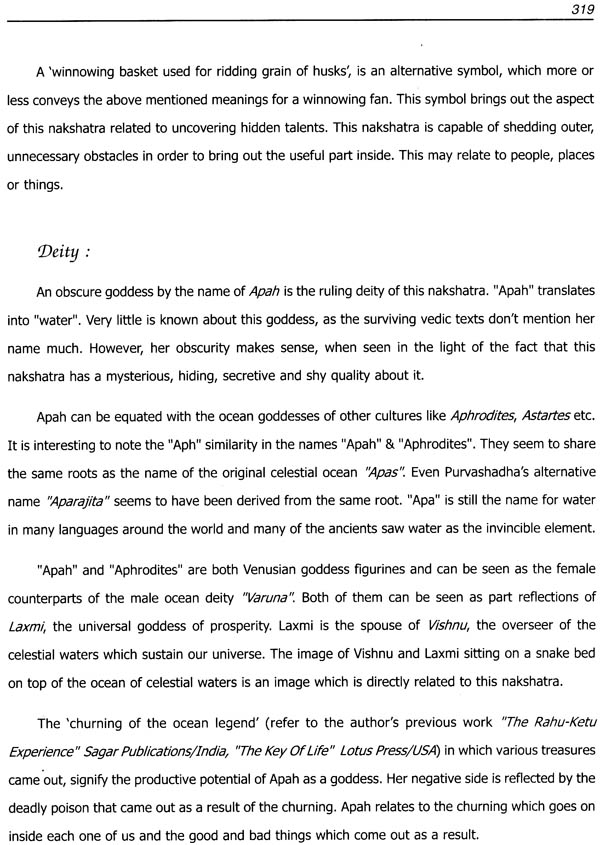 319

A 'winnowing basket used for ridding grain of husks', is an alternative symbol, which more or less conveys the above mentioned meanings for a winnowing fan. This symbol brings out the aspect of this nakshatra related to uncovering hidden talents. This nakshatra is capable of shedding outer, unnecessary obstacles in order to bring out the useful part inside. This may relate to people, places or things.

Deity :

An obscure goddess by the name of Apah is the ruling deity of this nakshatra. "Apah" translates into "water". Very little is known about this goddess, as the surviving vedic texts don't mention her name much. However, her obscurity makes sense, when seen in the light of the fact that this nakshatra has a mysterious, hiding, secretive and shy quality about it.

Apah can be equated with the ocean goddesses of other cultures like Aphrodites, Astartes etc. It is interesting to note the "Aph" similarity in the names "Apah" & "Aphrodites". They seem to share the same roots as the name of the original celestial ocean "Apas". Even Purvashadha's alternative name "Aparajita" seems to have been derived from the same root. "Apa" is still the name for water in many languages around the world and many of the ancients saw water as the invincible element.

"Apah" and "Aphrodites" are both Venusian goddess figurines and can be seen as the female counterparts of the male ocean deity "Varuna". Both of them can be seen as part reflections of Laxmi, the universal goddess of prosperity. Laxmi is the spouse of Vishnu, the overseer of the celestial waters which sustain our universe. The image of Vishnu and Laxmi sitting on a snake bed on top of the ocean of celestial waters is an image which is directly related to this nakshatra.

The 'churning of the ocean legend' (refer to the author's previous work "The Rahu-Ketu Experience" Sagar Publications/India, "The Key Of Life" Lotus Press/USA) in which various treasures came out, signify the productive potential of Apah as a goddess. Her negative side is reflected by the deadly poison that came out as a result of the churning. Apah relates to the churning which goes on inside each one of us and the good and bad things which come out as a result.